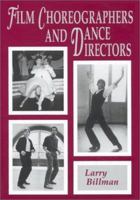 FILM CHOREOGRAPHERS AND DANCE DIRECTORS

Larry Billman